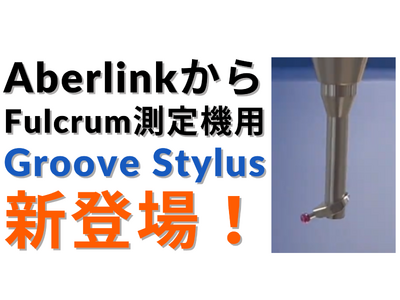 Aberlinkから
Fulcrum測定機用
Groove Stylus
新登場！